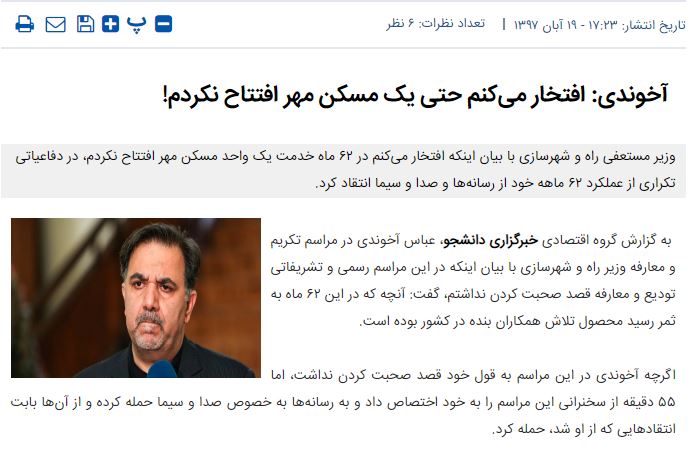 تاریخ انتشار: ۱۷:۲۳ - ۱۹ آبان ۱۳۹۷ | تعداد نظرات: ۶ نظر

پ

آخوندی: افتخار می‌کنم حتی یک مسکن مهر افتتاح نکردم!

وزیر مستعفی راه و شهرسازی با بیان اینکه افتخار می‌کنم در ۶۲ ماه خدمت یک واحد مسکن مهر افتتاح نکردم، در دفاعیاتی تکراری از عملکرد ۶۲ ماهه خود از رسانه‌ها و صدا و سیما انتقاد کرد.

به گزارش گروه اقتصادی خبرگزاری دانشجو، عباس آخوندی در مراسم تکریم و معارفه وزیر راه و شهرسازی با بیان اینکه در این مراسم رسمی و تشریفاتی تودیع و معارفه قصد صحبت کردن نداشتم، گفت: آنچه که در این ۶۲ ماه به ثمر رسید محصول تلاش همکاران بنده در کشور بوده است.

اگرچه آخوندی در این مراسم به قول خود قصد صحبت کردن نداشت، اما ۵۵ دقیقه از سخنرانی این مراسم را به خود اختصاص داد و به رسانه‌ها به خصوص صدا و سیما حمله کرده و از آن‌ها بابت انتقادهایی که از او شد، حمله کرد.